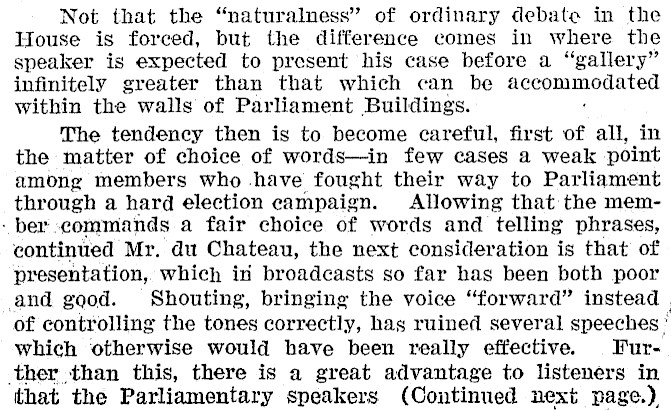 Not that the "naturalness" of ordinary debate in the House is forced, but the difference comes in where the speaker is expected to present his case before a "gallery" infinitely greater than that which can be accommodated within the walls of Parliament Buildings.

The tendency then is to become careful, first of all, in the matter of choice of words—in few cases a weak point among members who have fought their way to Parliament through a hard election campaign. Allowing that the member commands a fair choice of words and telling phrases, continued Mr. du Chateau, the next consideration is that of presentation, which in broadcasts so far has been both poor and good. Shouting, bringing the voice "forward" instead of controlling the tones correctly, has ruined several speeches which otherwise would have been really effective. Further than this, there is a great advantage to listeners in that the Parliamentary speakers (Continued next page.)